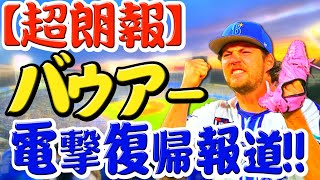 【超朗報】

バウアー

電撃復帰報道!!